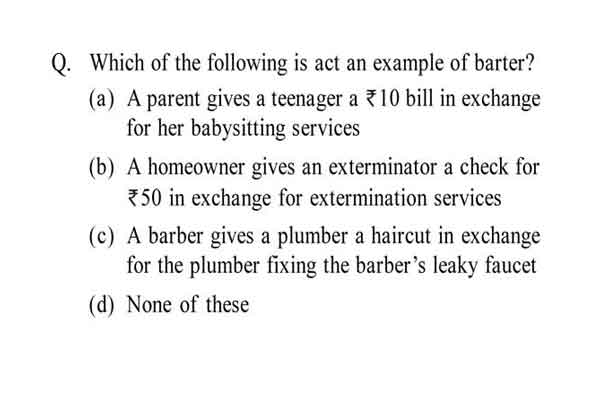 Q. Which of the following is act an example of barter?

(a) A parent gives a teenager a ₹10 bill in exchange for her babysitting services

(b) A homeowner gives an exterminator a check for ₹50 in exchange for extermination services

(c) A barber gives a plumber a haircut in exchange for the plumber fixing the barber's leaky faucet

(d) None of these